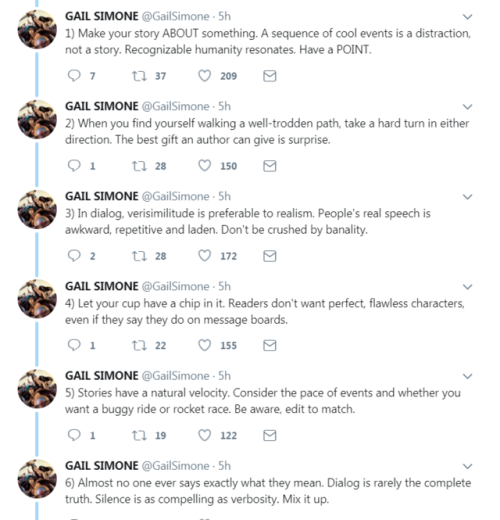 GAIL SIMONE @GailSimone · 5h
1) Make your story ABOUT something. A sequence of cool events is a distraction, not a story. Recognizable humanity resonates. Have a POINT.

7 37 209

GAIL SIMONE @GailSimone · 5h
2) When you find yourself walking a well-trodden path, take a hard turn in either direction. The best gift an author can give is surprise.

1 28 150

GAIL SIMONE @GailSimone · 5h
3) In dialog, verisimilitude is preferable to realism. People's real speech is awkward, repetitive and laden. Don't be crushed by banality.

2 28 172

GAIL SIMONE @GailSimone · 5h
4) Let your cup have a chip in it. Readers don't want perfect, flawless characters, even if they say they do on message boards.

1 22 155

GAIL SIMONE @GailSimone · 5h
5) Stories have a natural velocity. Consider the pace of events and whether you want a buggy ride or rocket race. Be aware, edit to match.

1 19 122

GAIL SIMONE @GailSimone · 5h
6) Almost no one ever says exactly what they mean. Dialog is rarely the complete truth. Silence is as compelling as verbosity. Mix it up.